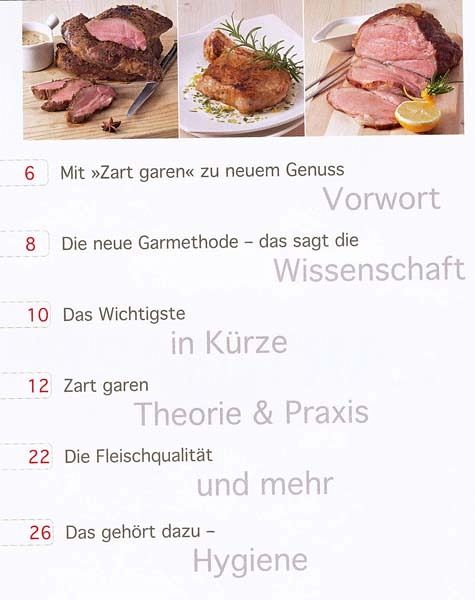 6 Mit »Zart garen« zu neuem Genuss
Vorwort

8 Die neue Garmethode – das sagt die
Wissenschaft

10 Das Wichtigste
in Kürze

12 Zart garen
Theorie & Praxis

22 Die Fleischqualität
und mehr

26 Das gehört dazu –
Hygiene